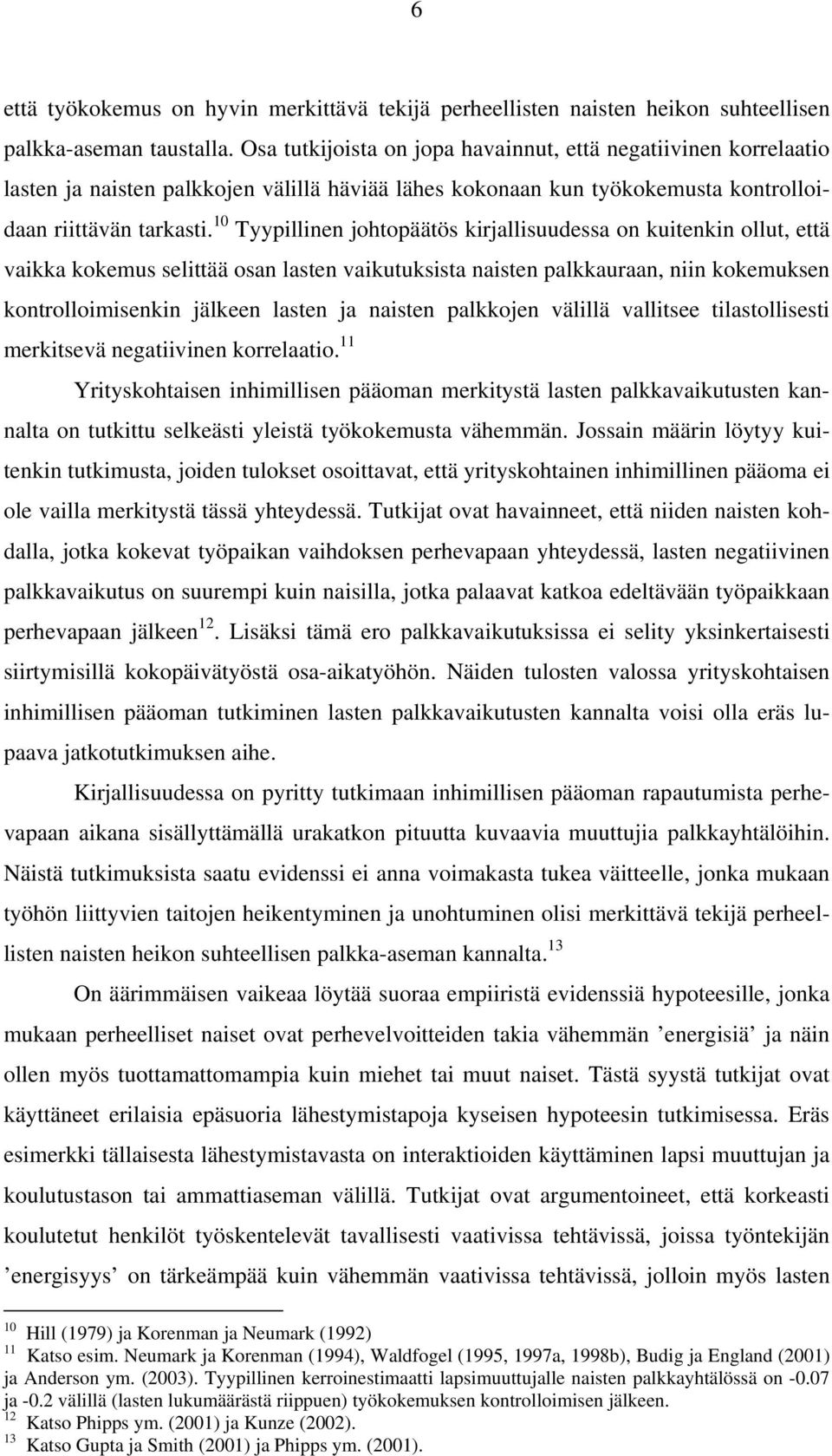 6

että työkokemus on hyvin merkittävä tekijä perheellisten naisten heikon suhteellisen palkka-aseman taustalla. Osa tutkijoista on jopa havainnut, että negatiivinen korrelaatio lasten ja naisten palkkojen välillä häviää lähes kokonaan kun työkokemusta kontrolloidaan riittävän tarkasti.$^{10}$ Tyypillinen johtopäätös kirjallisuudessa on kuitenkin ollut, että vaikka kokemus selittää osan lasten vaikutuksista naisten palkkauraan, niin kokemuksen kontrolloimisenkin jälkeen lasten ja naisten palkkojen välillä vallitsee tilastollisesti merkitsevä negatiivinen korrelaatio.$^{11}$

Yrityskohtaisen inhimillisen pääoman merkitystä lasten palkkavaikutusten kannalta on tutkittu selkeästi yleistä työkokemusta vähemmän. Jossain määrin löytyy kuitenkin tutkimusta, joiden tulokset osoittavat, että yrityskohtainen inhimillinen pääoma ei ole vailla merkitystä tässä yhteydessä. Tutkijat ovat havainneet, että niiden naisten kohdalla, jotka kokevat työpaikan vaihdoksen perhevapaan yhteydessä, lasten negatiivinen palkkavaikutus on suurempi kuin naisilla, jotka palaavat katkoa edeltävään työpaikkaan perhevapaan jälkeen$^{12}$. Lisäksi tämä ero palkkavaikutuksissa ei selity yksinkertaisesti siirtymisillä kokopäivätyöstä osa-aikatyöhön. Näiden tulosten valossa yrityskohtaisen inhimillisen pääoman tutkiminen lasten palkkavaikutusten kannalta voisi olla eräs lupaava jatkotutkimuksen aihe.

Kirjallisuudessa on pyritty tutkimaan inhimillisen pääoman rapautumista perhevapaan aikana sisällyttämällä urakatkon pituutta kuvaavia muuttujia palkkayhtälöihin. Näistä tutkimuksista saatu evidenssi ei anna voimakasta tukea väitteelle, jonka mukaan työhön liittyvien taitojen heikentyminen ja unohtuminen olisi merkittävä tekijä perheellisten naisten heikon suhteellisen palkka-aseman kannalta.$^{13}$

On äärimmäisen vaikeaa löytää suoraa empiiristä evidenssiä hypoteesille, jonka mukaan perheelliset naiset ovat perhevelvoitteiden takia vähemmän ’energisiä’ ja näin ollen myös tuottamattomampia kuin miehet tai muut naiset. Tästä syystä tutkijat ovat käyttäneet erilaisia epäsuoria lähestymistapoja kyseisen hypoteesin tutkimisessa. Eräs esimerkki tällaisesta lähestymistavasta on interaktioiden käyttäminen lapsi muuttujan ja koulutustason tai ammattiaseman välillä. Tutkijat ovat argumentoineet, että korkeasti koulutetut henkilöt työskentelevät tavallisesti vaativissa tehtävissä, joissa työntekijän ’energisyys’ on tärkeämpää kuin vähemmän vaativissa tehtävissä, jolloin myös lasten

$^{10}$ Hill (1979) ja Korenman ja Neumark (1992)
$^{11}$ Katso esim. Neumark ja Korenman (1994), Waldfogel (1995, 1997a, 1998b), Budig ja England (2001) ja Anderson ym. (2003). Tyypillinen kerroinestimaatti lapsimuuttujalle naisten palkkayhtälössä on -0.07 ja -0.2 välillä (lasten lukumäärästä riippuen) työkokemuksen kontrolloimisen jälkeen.
$^{12}$ Katso Phipps ym. (2001) ja Kunze (2002).
$^{13}$ Katso Gupta ja Smith (2001) ja Phipps ym. (2001).